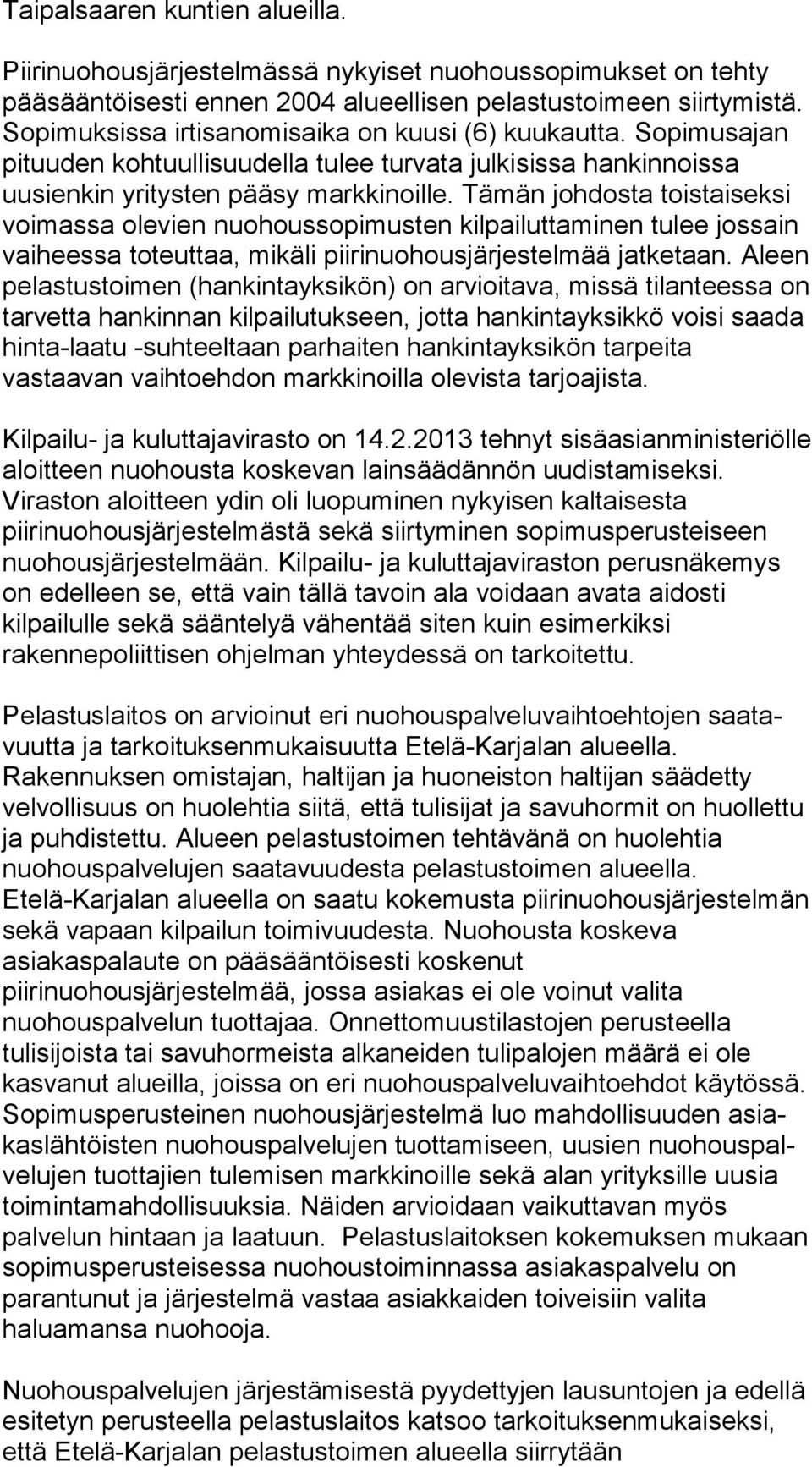 Taipalsaaren kuntien alueilla.

Piirinuohousjärjestelmässä nykyiset nuohoussopimukset on tehty pääsääntöisesti ennen 2004 alueellisen pelastustoimeen siirtymistä. Sopimuksissa irtisanomisaika on kuusi (6) kuukautta. Sopimusajan pituuden kohtuullisuudella tulee turvata julkisissa hankinnoissa uusienkin yritysten pääsy markkinoille. Tämän johdosta toistaiseksi voimassa olevien nuohoussopimusten kilpailuttaminen tulee jossain vaiheessa toteuttaa, mikäli piirinuohousjärjestelmää jatketaan. Aleen pelastustoimen (hankintayksikön) on arvioitava, missä tilanteessa on tarvetta hankinnan kilpailutukseen, jotta hankintayksikkö voisi saada hinta-laatu -suhteeltaan parhaiten hankintayksikön tarpeita vastaavan vaihtoehdon markkinoilla olevista tarjoajista.

Kilpailu- ja kuluttajavirasto on 14.2.2013 tehnyt sisäasianministeriölle aloitteen nuohousta koskevan lainsäädännön uudistamiseksi. Viraston aloitteen ydin oli luopuminen nykyisen kaltaisesta piirinuohousjärjestelmästä sekä siirtyminen sopimusperusteiseen nuohousjärjestelmään. Kilpailu- ja kuluttajaviraston perusnäkemys on edelleen se, että vain tällä tavoin ala voidaan avata aidosti kilpailulle sekä sääntelyä vähentää siten kuin esimerkiksi rakennepoliittisen ohjelman yhteydessä on tarkoitettu.

Pelastuslaitos on arvioinut eri nuohouspalveluvaihtoehtojen saatavuutta ja tarkoituksenmukaisuutta Etelä-Karjalan alueella. Rakennuksen omistajan, haltijan ja huoneiston haltijan säädetty velvollisuus on huolehtia siitä, että tulisijat ja savuhormit on huollettu ja puhdistettu. Alueen pelastustoimen tehtävänä on huolehtia nuohouspalvelujen saatavuudesta pelastustoimen alueella. Etelä-Karjalan alueella on saatu kokemusta piirinuohousjärjestelmän sekä vapaan kilpailun toimivuudesta. Nuohousta koskeva asiakaspalaute on pääsääntöisesti koskenut piirinuohousjärjestelmää, jossa asiakas ei ole voinut valita nuohouspalvelun tuottajaa. Onnettomuustilastojen perusteella tulisijoista tai savuhormeista alkaneiden tulipalojen määrä ei ole kasvanut alueilla, joissa on eri nuohouspalveluvaihtoehdot käytössä. Sopimusperusteinen nuohousjärjestelmä luo mahdollisuuden asiakaslähtöisten nuohouspalvelujen tuottamiseen, uusien nuohouspalvelujen tuottajien tulemisen markkinoille sekä alan yrityksille uusia toimintamahdollisuuksia. Näiden arvioidaan vaikuttavan myös palvelun hintaan ja laatuun. Pelastuslaitoksen kokemuksen mukaan sopimusperusteisessa nuohoustoiminnassa asiakaspalvelu on parantunut ja järjestelmä vastaa asiakkaiden toiveisiin valita haluamansa nuohooja.

Nuohouspalvelujen järjestämisestä pyydettyjen lausuntojen ja edellä esitetyn perusteella pelastuslaitos katsoo tarkoituksenmukaiseksi, että Etelä-Karjalan pelastustoimen alueella siirrytään